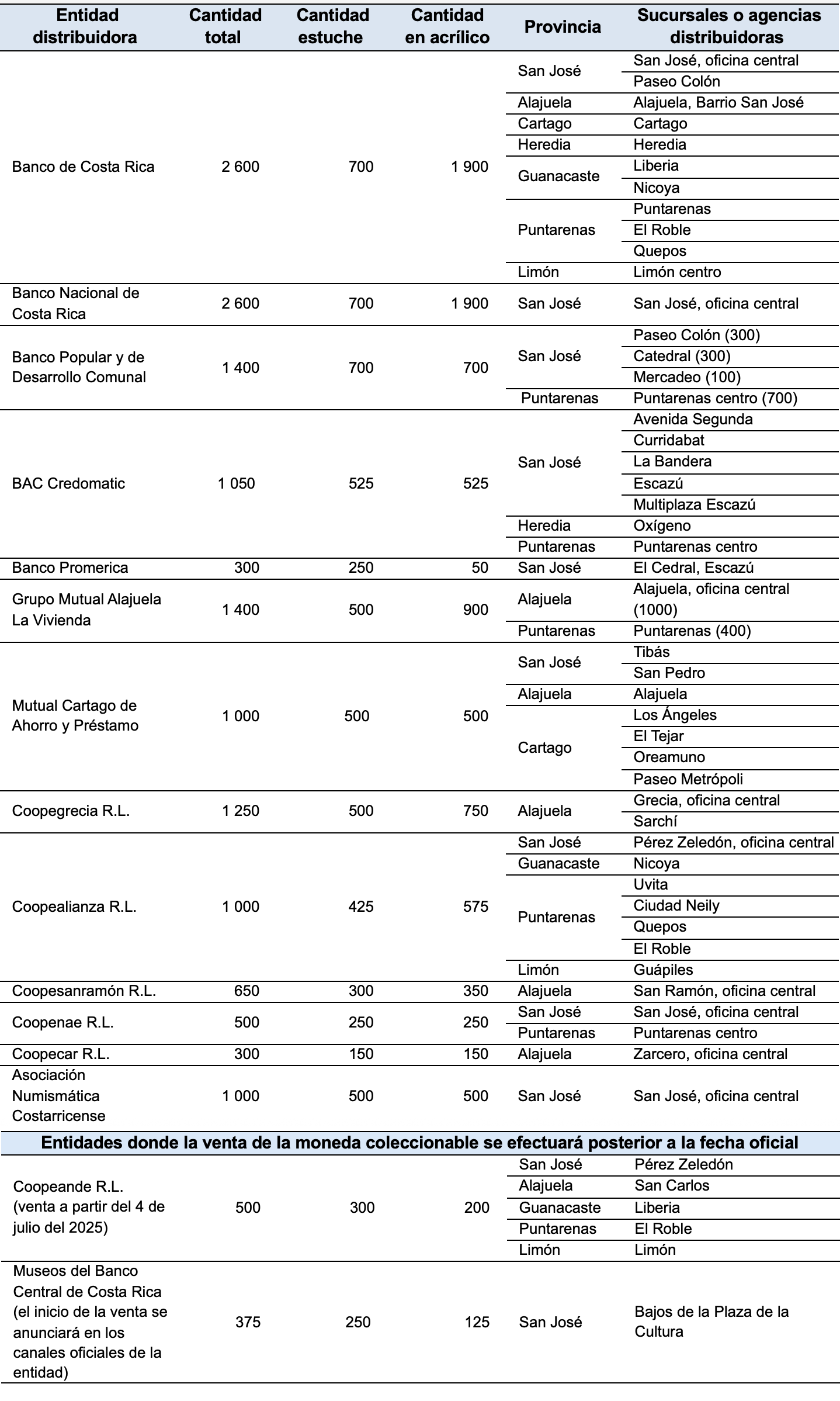 | Entidad distribuidora | Cantidad total | Cantidad estuche | Cantidad en acrílico | Provincia | Sucursales o agencias distribuidoras |
|---|---|---|---|---|---|
| Banco de Costa Rica | 2 600 | 700 | 1 900 | San José | San José, oficina central |
| | | | | | Paseo Colón |
| | | | | Alajuela | Alajuela, Barrio San José |
| | | | | Cartago | Cartago |
| | | | | Heredia | Heredia |
| | | | | Guanacaste | Liberia |
| | | | | | Nicoya |
| | | | | Puntarenas | Puntarenas |
| | | | | | El Roble |
| | | | | | Quepos |
| | | | | Limón | Limón centro |
| Banco Nacional de Costa Rica | 2 600 | 700 | 1 900 | San José | San José, oficina central |
| Banco Popular y de Desarrollo Comunal | 1 400 | 700 | 700 | San José | Paseo Colón (300) |
| | | | | | Catedral (300) |
| | | | | | Mercadeo (100) |
| | | | | Puntarenas | Puntarenas centro (700) |
| BAC Credomatic | 1 050 | 525 | 525 | San José | Avenida Segunda |
| | | | | | Curridabat |
| | | | | | La Bandera |
| | | | | | Escazú |
| | | | | | Multiplaza Escazú |
| | | | | Heredia | Oxígeno |
| | | | | Puntarenas | Puntarenas centro |
| Banco Promerica | 300 | 250 | 50 | San José | El Cedral, Escazú |
| Grupo Mutual Alajuela La Vivienda | 1 400 | 500 | 900 | Alajuela | Alajuela, oficina central (1000) |
| | | | | Puntarenas | Puntarenas (400) |
| Mutual Cartago de Ahorro y Préstamo | 1 000 | 500 | 500 | San José | Tibás |
| | | | | | San Pedro |
| | | | | Alajuela | Alajuela |
| | | | | Cartago | Los Ángeles |
| | | | | | El Tejar |
| | | | | | Oreamuno |
| | | | | | Paseo Metrópoli |
| Coopegrecia R.L. | 1 250 | 500 | 750 | Alajuela | Grecia, oficina central |
| | | | | | Sarchí |
| Coopealianza R.L. | 1 000 | 425 | 575 | San José | Pérez Zeledón, oficina central |
| | | | | Guanacaste | Nicoya |
| | | | | Puntarenas | Uvita |
| | | | | | Ciudad Neily |
| | | | | | Quepos |
| | | | | | El Roble |
| | | | | Limón | Guápiles |
| Coopesanramón R.L. | 650 | 300 | 350 | Alajuela | San Ramón, oficina central |
| Coopenae R.L. | 500 | 250 | 250 | San José | San José, oficina central |
| | | | | Puntarenas | Puntarenas centro |
| Coopecar R.L. | 300 | 150 | 150 | Alajuela | Zarcero, oficina central |
| Asociación Numismática Costarricense | 1 000 | 500 | 500 | San José | San José, oficina central |
| Entidades donde la venta de la moneda coleccionable se efectuará posterior a la fecha oficial | | | | | |
| Coopeande R.L. (venta a partir del 4 de julio del 2025) | 500 | 300 | 200 | San José | Pérez Zeledón |
| | | | | Alajuela | San Carlos |
| | | | | Guanacaste | Liberia |
| | | | | Puntarenas | El Roble |
| | | | | Limón | Limón |
| Museos del Banco Central de Costa Rica (el inicio de la venta se anunciará en los canales oficiales de la entidad) | 375 | 250 | 125 | San José | Bajos de la Plaza de la Cultura |